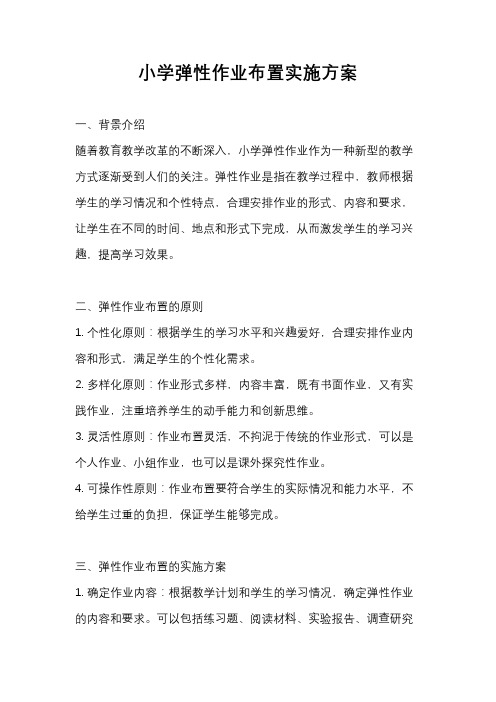 小学弹性作业布置实施方案

一、背景介绍

随着教育教学改革的不断深入，小学弹性作业作为一种新型的教学方式逐渐受到人们的关注。弹性作业是指在教学过程中，教师根据学生的学习情况和个性特点，合理安排作业的形式、内容和要求，让学生在不同的时间、地点和形式下完成，从而激发学生的学习兴趣，提高学习效果。

二、弹性作业布置的原则

1. 个性化原则：根据学生的学习水平和兴趣爱好，合理安排作业内容和形式，满足学生的个性化需求。

2. 多样化原则：作业形式多样，内容丰富，既有书面作业，又有实践作业，注重培养学生的动手能力和创新思维。

3. 灵活性原则：作业布置灵活，不拘泥于传统的作业形式，可以是个人作业、小组作业，也可以是课外探究性作业。

4. 可操作性原则：作业布置要符合学生的实际情况和能力水平，不给学生过重的负担，保证学生能够完成。

三、弹性作业布置的实施方案

1. 确定作业内容：根据教学计划和学生的学习情况，确定弹性作业的内容和要求。可以包括练习题、阅读材料、实验报告、调查研究